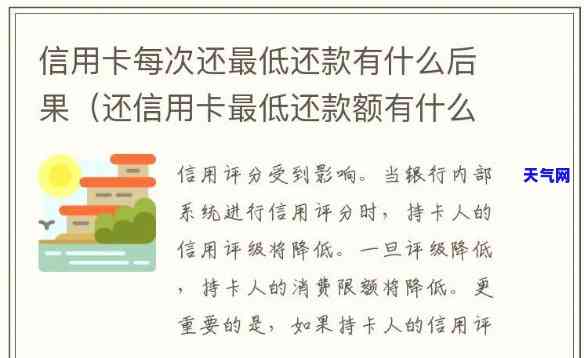 信用卡每次还最低还款有什么后果（还信用卡最低还款额有什么

信用评分受到影响。当银行内部系统进行信用评分时，持卡人的信用评级将降低。一旦评级降低，持卡人的消费限额将降低。更重要的是，如果持卡人的信用评

天气网